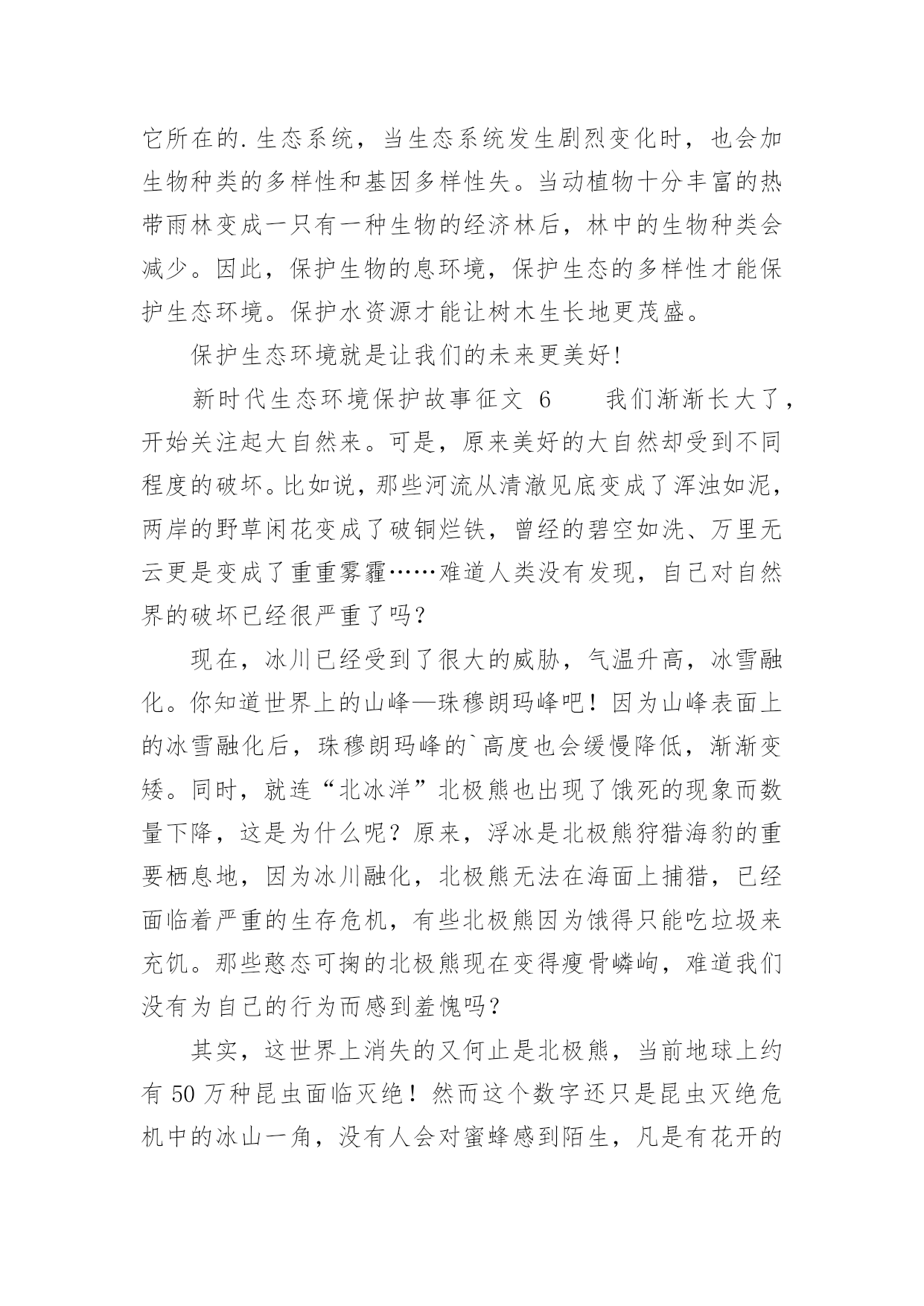 它所在的.生态系统，当生态系统发生剧烈变化时，也会加生物种类的多样性和基因多样性失。当动植物十分丰富的热带雨林变成一只有一种生物的经济林后，林中的生物种类会减少。因此，保护生物的息环境，保护生态的多样性才能保护生态环境。保护水资源才能让树木生长地更茂盛。

保护生态环境就是让我们的未来更美好!

新时代生态环境保护故事征文 6　　我们渐渐长大了，开始关注起大自然来。可是，原来美好的大自然却受到不同程度的破坏。比如说，那些河流从清澈见底变成了浑浊如泥，两岸的野草闲花变成了破铜烂铁，曾经的碧空如洗、万里无云更是变成了重重雾霾……难道人类没有发现，自己对自然界的破坏已经很严重了吗?

现在，冰川已经受到了很大的威胁，气温升高，冰雪融化。你知道世界上的山峰—珠穆朗玛峰吧！因为山峰表面上的冰雪融化后，珠穆朗玛峰的`高度也会缓慢降低，渐渐变矮。同时，就连“北冰洋”北极熊也出现了饿死的现象而数量下降，这是为什么呢？原来，浮冰是北极熊狩猎海豹的重要栖息地，因为冰川融化，北极熊无法在海面上捕猎，已经面临着严重的生存危机，有些北极熊因为饿得只能吃垃圾来充饥。那些憨态可掬的北极熊现在变得瘦骨嶙峋，难道我们没有为自己的行为而感到羞愧吗?

其实，这世界上消失的又何止是北极熊，当前地球上约有 50 万种昆虫面临灭绝！然而这个数字还只是昆虫灭绝危机中的冰山一角，没有人会对蜜蜂感到陌生，凡是有花开的